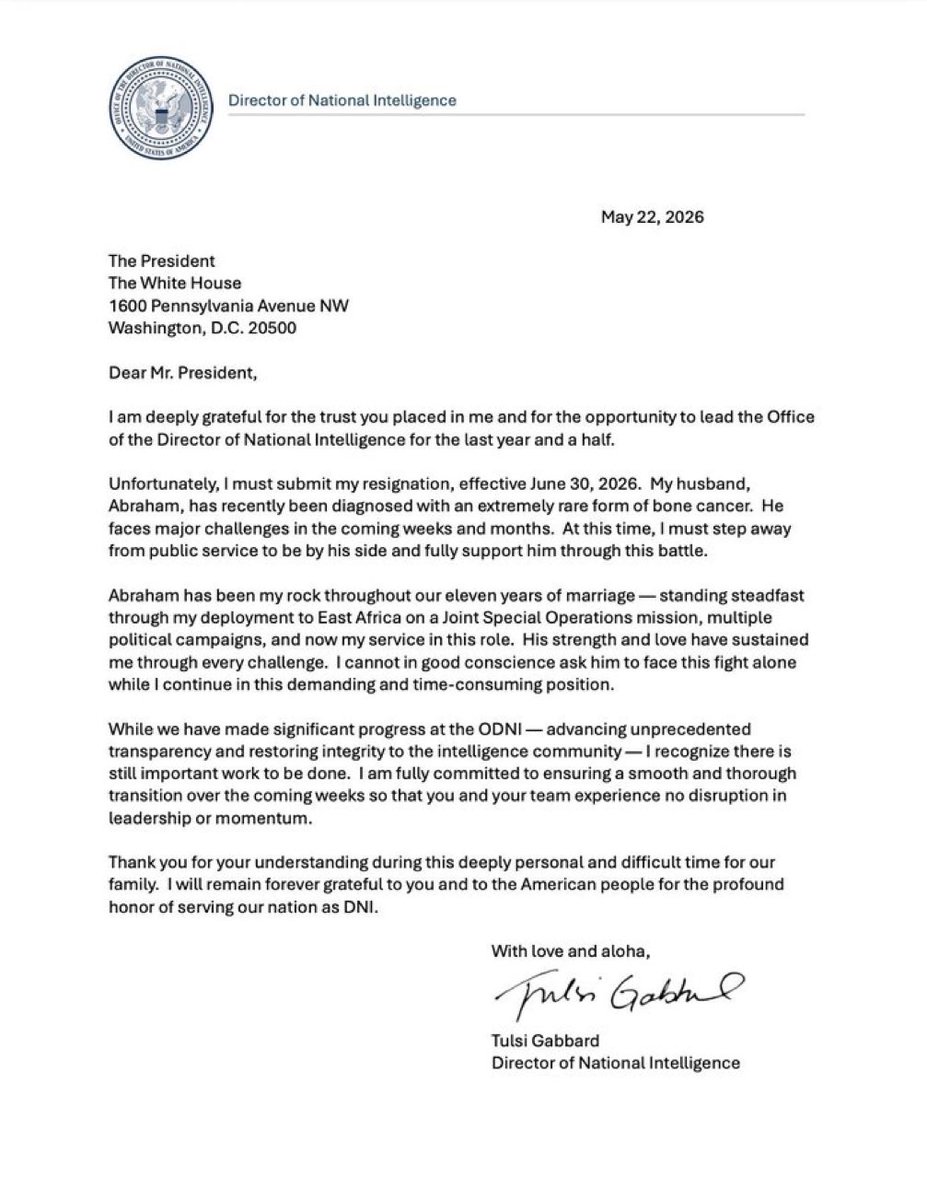 OFFICE OF THE DIRECTOR OF NATIONAL INTELLIGENCE
UNITED STATES OF AMERICA

Director of National Intelligence

May 22, 2026

The President
The White House
1600 Pennsylvania Avenue NW
Washington, D.C. 20500

Dear Mr. President,

I am deeply grateful for the trust you placed in me and for the opportunity to lead the Office of the Director of National Intelligence for the last year and a half.

Unfortunately, I must submit my resignation, effective June 30, 2026. My husband, Abraham, has recently been diagnosed with an extremely rare form of bone cancer. He faces major challenges in the coming weeks and months. At this time, I must step away from public service to be by his side and fully support him through this battle.

Abraham has been my rock throughout our eleven years of marriage — standing steadfast through my deployment to East Africa on a Joint Special Operations mission, multiple political campaigns, and now my service in this role. His strength and love have sustained me through every challenge. I cannot in good conscience ask him to face this fight alone while I continue in this demanding and time-consuming position.

While we have made significant progress at the ODNI — advancing unprecedented transparency and restoring integrity to the intelligence community — I recognize there is still important work to be done. I am fully committed to ensuring a smooth and thorough transition over the coming weeks so that you and your team experience no disruption in leadership or momentum.

Thank you for your understanding during this deeply personal and difficult time for our family. I will remain forever grateful to you and to the American people for the profound honor of serving our nation as DNI.

With love and aloha,

Tulsi Gabbard

Tulsi Gabbard
Director of National Intelligence